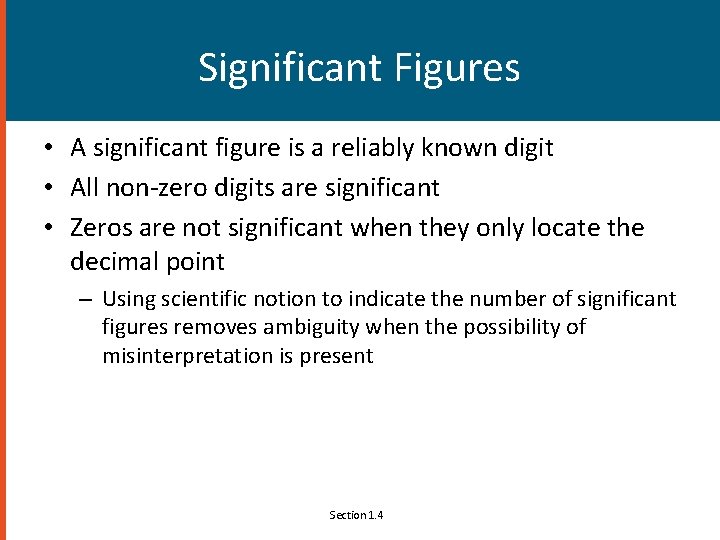 Significant Figures

• A significant figure is a reliably known digit
• All non-zero digits are significant
• Zeros are not significant when they only locate the decimal point
– Using scientific notion to indicate the number of significant figures removes ambiguity when the possibility of misinterpretation is present

Section 1.4